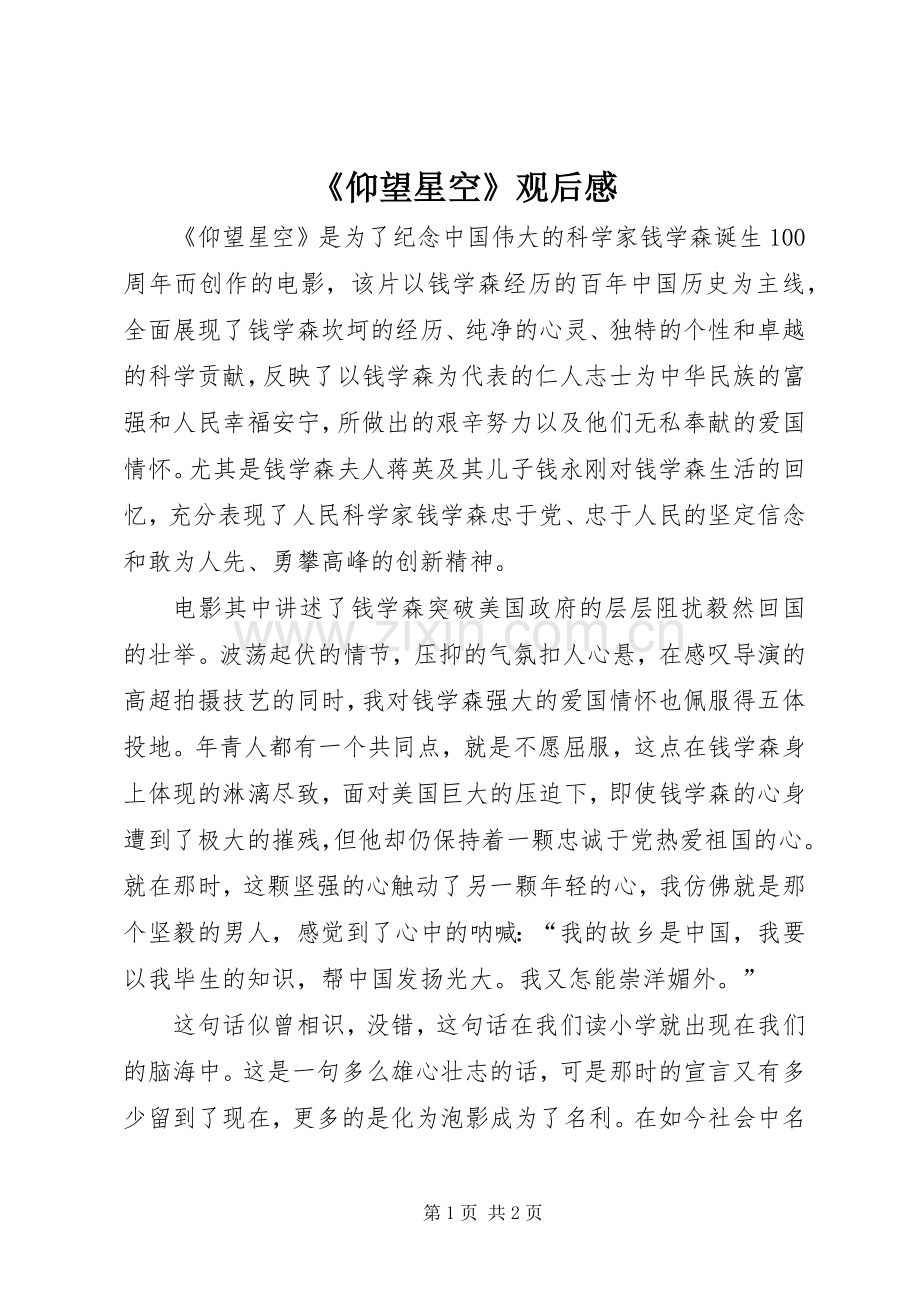 《仰望星空》观后感

《仰望星空》是为了纪念中国伟大的科学家钱学森诞生100周年而创作的电影，该片以钱学森经历的百年中国历史为主线，全面展现了钱学森坎坷的经历、纯净的心灵、独特的个性和卓越的科学贡献，反映了以钱学森为代表的仁人志士为中华民族的富强和人民幸福安宁，所做出的艰辛努力以及他们无私奉献的爱国情怀。尤其是钱学森夫人蒋英及其儿子钱永刚对钱学森生活的回忆，充分表现了人民科学家钱学森忠于党、忠于人民的坚定信念和敢为人先、勇攀高峰的创新精神。

电影其中讲述了钱学森突破美国政府的层层阻扰毅然回国的壮举。波荡起伏的情节，压抑的气氛扣人心悬，在感叹导演的高超拍摄技艺的同时，我对钱学森强大的爱国情怀也佩服得五体投地。年青人都有一个共同点，就是不愿屈服，这点在钱学森身上体现的淋漓尽致，面对美国巨大的压迫下，即使钱学森的心身遭到了极大的摧残，但他却仍保持着一颗忠诚于党热爱祖国的心。就在那时，这颗坚强的心触动了另一颗年轻的心，我仿佛就是那个坚毅的男人，感觉到了心中的呐喊：“我的故乡是中国，我要以我毕生的知识，帮中国发扬光大。我又怎能崇洋媚外。”

这句话似曾相识，没错，这句话在我们读小学就出现在我们的脑海中。这是一句多么雄心壮志的话，可是那时的宣言又有多少留到了现在，更多的是化为泡影成为了名利。在如今社会中名

第1页 共2页

www.zixin.com.cn